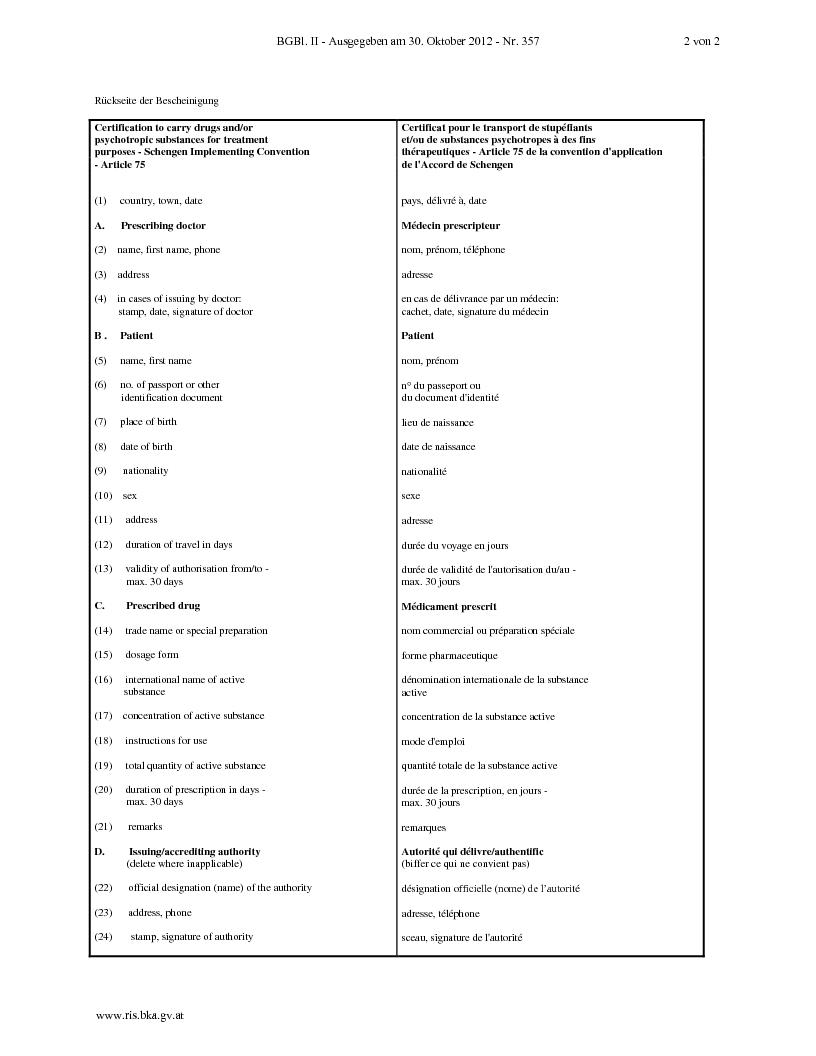 BGBl. II - Ausgegeben am 30. Oktober 2012 - Nr. 357

2 von 2

Rückseite der Bescheinigung

| Certification to carry drugs and/or psychotropic substances for treatment purposes - Schengen Implementing Convention - Article 75 | Certificat pour le transport de stupéfiants et/ou de substances psychotropes à des fins thérapeutiques - Article 75 de la convention d'application de l'Accord de Schengen |
|---|---|
| (1) country, town, date | pays, délivré à, date |
| A. Prescribing doctor | Médecin prescripteur |
| (2) name, first name, phone | nom, prénom, téléphone |
| (3) address | adresse |
| (4) in cases of issuing by doctor: stamp, date, signature of doctor | en cas de délivrance par un médecin: cachet, date, signature du médecin |
| B . Patient | Patient |
| (5) name, first name | nom, prénom |
| (6) no. of passport or other identification document | n° du passeport ou du document d'identité |
| (7) place of birth | lieu de naissance |
| (8) date of birth | date de naissance |
| (9) nationality | nationalité |
| (10) sex | sexe |
| (11) address | adresse |
| (12) duration of travel in days | durée du voyage en jours |
| (13) validity of authorisation from/to - max. 30 days | durée de validité de l'autorisation du/au - max. 30 jours |
| C. Prescribed drug | Médicament prescrit |
| (14) trade name or special preparation | nom commercial ou préparation spéciale |
| (15) dosage form | forme pharmaceutique |
| (16) international name of active substance | dénomination internationale de la substance active |
| (17) concentration of active substance | concentration de la substance active |
| (18) instructions for use | mode d'emploi |
| (19) total quantity of active substance | quantité totale de la substance active |
| (20) duration of prescription in days - max. 30 days | durée de la prescription, en jours - max. 30 jours |
| (21) remarks | remarques |
| D. Issuing/accrediting authority (delete where inapplicable) | Autorité qui délivre/authentific (biffer ce qui ne convient pas) |
| (22) official designation (name) of the authority | désignation officielle (nome) de l'autorité |
| (23) address, phone | adresse, téléphone |
| (24) stamp, signature of authority | sceau, signature de l'autorité |

www.ris.bka.gv.at